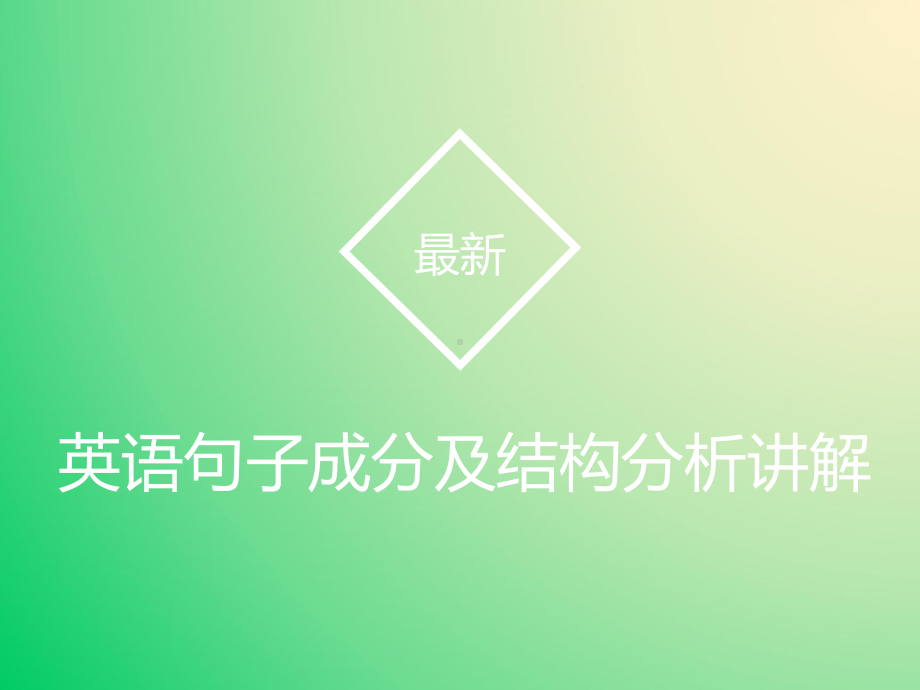 最新

英语句子成分及结构分析讲解